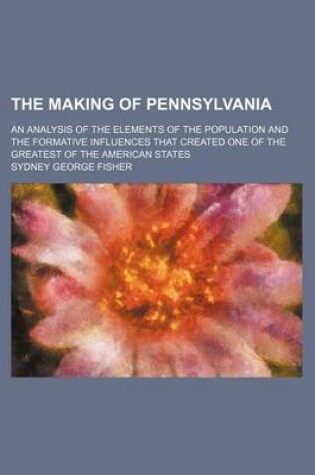 THE MAKING OF PENNSYLVANIA

AN ANALYSIS OF THE ELEMENTS OF THE POPULATION AND THE FORMATIVE INFLUENCES THAT CREATED ONE OF THE GREATEST OF THE AMERICAN STATES

SYDNEY GEORGE FISHER